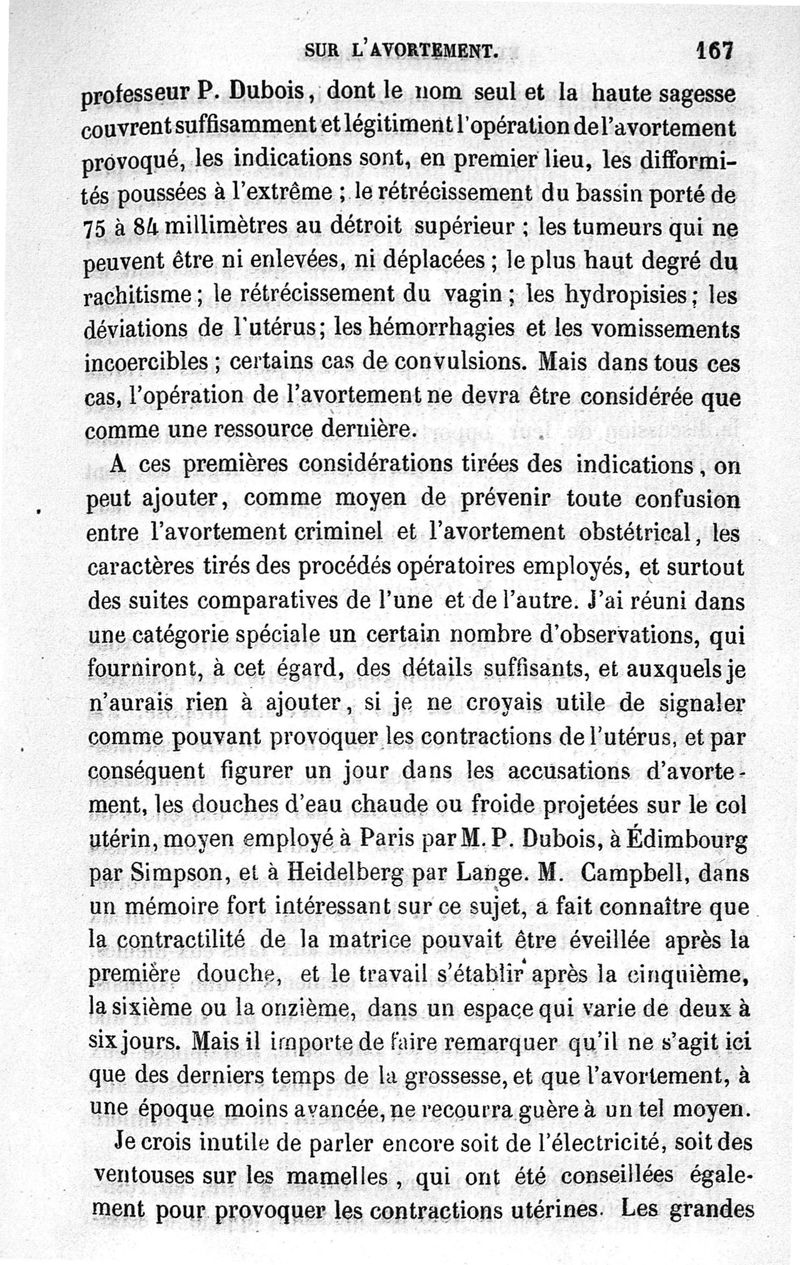 SUR L'AVORTEMENT. 167

professeur P. Dubois, dont le nom seul et la haute sagesse couvrent suffisamment et légitiment l'opération de l'avortement provoqué, les indications sont, en premier lieu, les difformités poussées à l'extrême ; le rétrécissement du bassin porté de 75 à 84 millimètres au détroit supérieur ; les tumeurs qui ne peuvent être ni enlevées, ni déplacées ; le plus haut degré du rachitisme ; le rétrécissement du vagin ; les hydropisies ; les déviations de l'utérus ; les hémorrhagies et les vomissements incoercibles ; certains cas de convulsions. Mais dans tous ces cas, l'opération de l'avortement ne devra être considérée que comme une ressource dernière.

A ces premières considérations tirées des indications, on peut ajouter, comme moyen de prévenir toute confusion entre l'avortement criminel et l'avortement obstétrical, les caractères tirés des procédés opératoires employés, et surtout des suites comparatives de l'une et de l'autre. J'ai réuni dans une catégorie spéciale un certain nombre d'observations, qui fourniront, à cet égard, des détails suffisants, et auxquels je n'aurais rien à ajouter, si je ne croyais utile de signaler comme pouvant provoquer les contractions de l'utérus, et par conséquent figurer un jour dans les accusations d'avortement, les douches d'eau chaude ou froide projetées sur le col utérin, moyen employé à Paris par M. P. Dubois, à Édimbourg par Simpson, et à Heidelberg par Lange. M. Campbell, dans un mémoire fort intéressant sur ce sujet, a fait connaître que la contractilité de la matrice pouvait être éveillée après la première douche, et le travail s'établir après la cinquième, la sixième ou la onzième, dans un espace qui varie de deux à six jours. Mais il importe de faire remarquer qu'il ne s'agit ici que des derniers temps de la grossesse, et que l'avortement, à une époque moins avancée, ne recourra guère à un tel moyen.

Je crois inutile de parler encore soit de l'électricité, soit des ventouses sur les mamelles, qui ont été conseillées également pour provoquer les contractions utérines. Les grandes